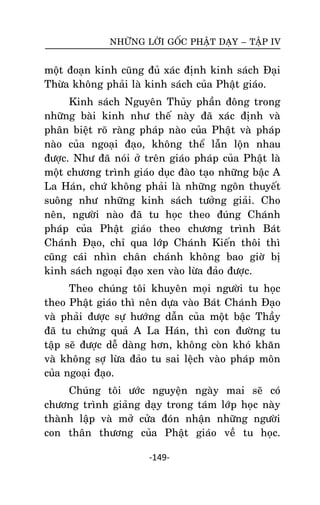 NHỮNG LỜI GỐC PHẬT DẠY – TẬP IV

một đoạn kinh cũng đủ xác định kinh sách Đại Thừa không phải là kinh sách của Phật giáo.

Kinh sách Nguyên Thủy phần đông trong những bài kinh như thế này đã xác định và phân biệt rõ ràng pháp nào của Phật và pháp nào của ngoại đạo, không thể lẫn lộn nhau được. Như đã nói ở trên giáo pháp của Phật là một chương trình giáo dục đào tạo những bậc A La Hán, chứ không phải là những ngôn thuyết suông như những kinh sách tưởng giải. Cho nên, người nào đã tu học theo đúng Chánh pháp của Phật giáo theo chương trình Bát Chánh Đạo, chỉ qua lớp Chánh Kiến thôi thì cũng cái nhìn chân chánh không bao giờ bị kinh sách ngoại đạo xen vào lừa đảo được.

Theo chúng tôi khuyên mọi người tu học theo Phật giáo thì nên dựa vào Bát Chánh Đạo và phải được sự hướng dẫn của một bậc Thầy đã tu chứng quả A La Hán, thì con đường tu tập sẽ được dễ dàng hơn, không còn khó khăn và không sợ lừa đảo tu sai lệch vào pháp môn của ngoại đạo.

Chúng tôi ước nguyện ngày mai sẽ có chương trình giảng dạy trong tám lớp học này thành lập và mở cửa đón nhận những người con thân thương của Phật giáo về tu học.

-149-